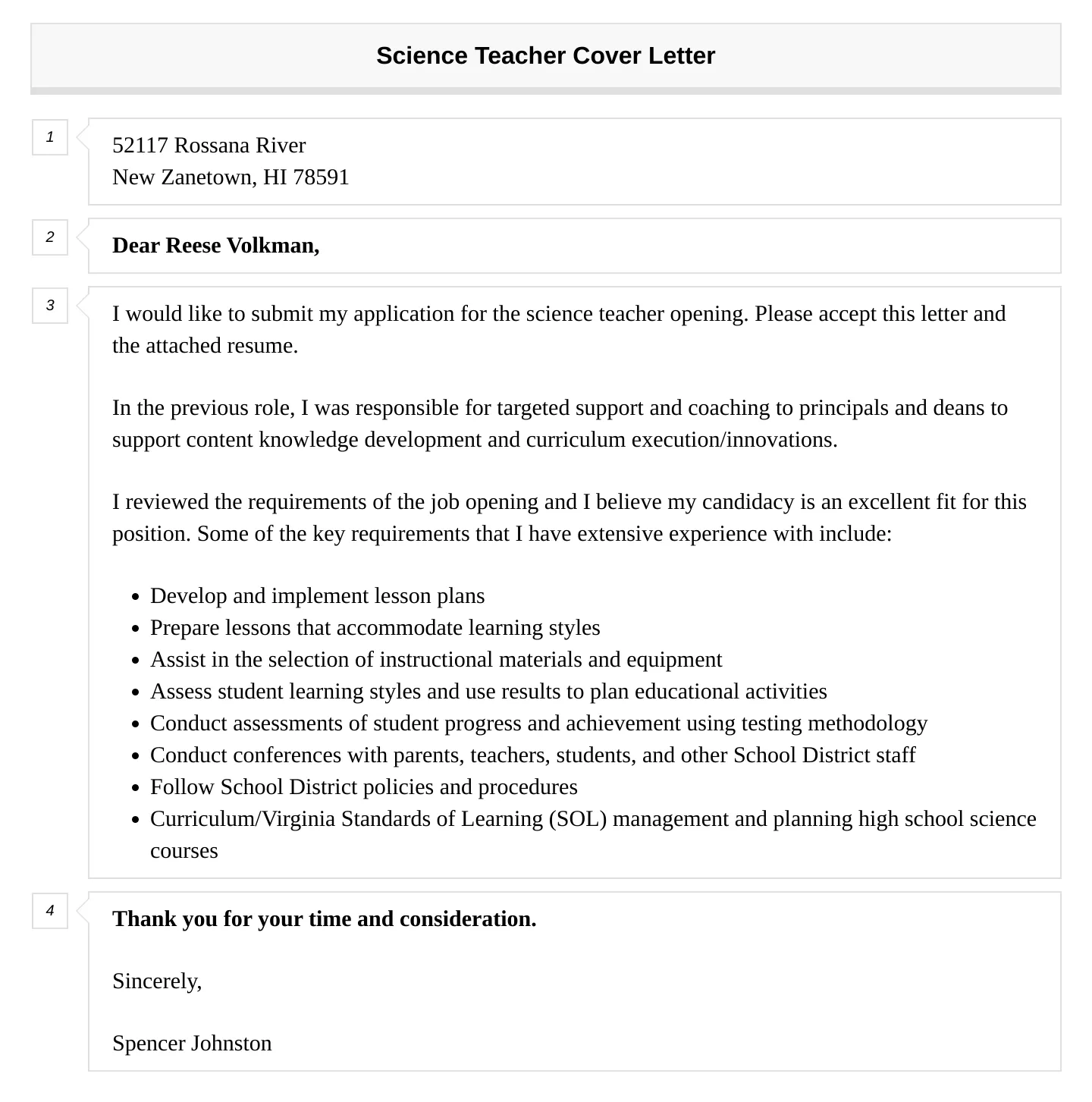 Science Teacher Cover Letter

1

52117 Rossana River
New Zanetown, HI 78591

2

Dear Reese Volkman,

3

I would like to submit my application for the science teacher opening. Please accept this letter and the attached resume.

In the previous role, I was responsible for targeted support and coaching to principals and deans to support content knowledge development and curriculum execution/innovations.

I reviewed the requirements of the job opening and I believe my candidacy is an excellent fit for this position. Some of the key requirements that I have extensive experience with include:

- Develop and implement lesson plans
- Prepare lessons that accommodate learning styles
- Assist in the selection of instructional materials and equipment
- Assess student learning styles and use results to plan educational activities
- Conduct assessments of student progress and achievement using testing methodology
- Conduct conferences with parents, teachers, students, and other School District staff
- Follow School District policies and procedures
- Curriculum/Virginia Standards of Learning (SOL) management and planning high school science courses

4

Thank you for your time and consideration.

Sincerely,

Spencer Johnston